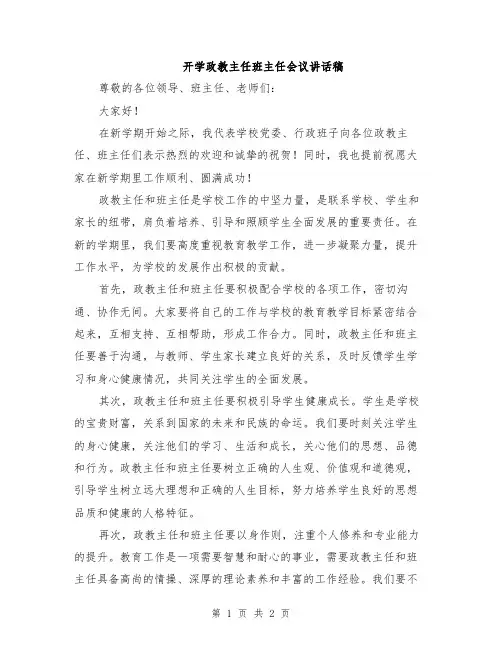 开学政教主任班主任会议讲话稿

尊敬的各位领导、班主任、老师们：

大家好！

在新学期开始之际，我代表学校党委、行政班子向各位政教主任、班主任们表示热烈的欢迎和诚挚的祝贺！同时，我也提前祝愿大家在新学期里工作顺利、圆满成功！

政教主任和班主任是学校工作的中坚力量，是联系学校、学生和家长的纽带，肩负着培养、引导和照顾学生全面发展的重要责任。在新的学期里，我们要高度重视教育教学工作，进一步凝聚力量，提升工作水平，为学校的发展作出积极的贡献。

首先，政教主任和班主任要积极配合学校的各项工作，密切沟通、协作无间。大家要将自己的工作与学校的教育教学目标紧密结合起来，互相支持、互相帮助，形成工作合力。同时，政教主任和班主任要善于沟通，与教师、学生家长建立良好的关系，及时反馈学生学习和身心健康情况，共同关注学生的全面发展。

其次，政教主任和班主任要积极引导学生健康成长。学生是学校的宝贵财富，关系到国家的未来和民族的命运。我们要时刻关注学生的身心健康，关注他们的学习、生活和成长，关心他们的思想、品德和行为。政教主任和班主任要树立正确的人生观、价值观和道德观，引导学生树立远大理想和正确的人生目标，努力培养学生良好的思想品质和健康的人格特征。

再次，政教主任和班主任要以身作则，注重个人修养和专业能力的提升。教育工作是一项需要智慧和耐心的事业，需要政教主任和班主任具备高尚的情操、深厚的理论素养和丰富的工作经验。我们要不

第 1 页 共 2 页